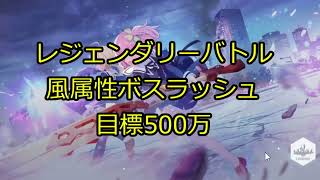 レジェンダリーバトル
風属性ボスラッシュ
目標500万